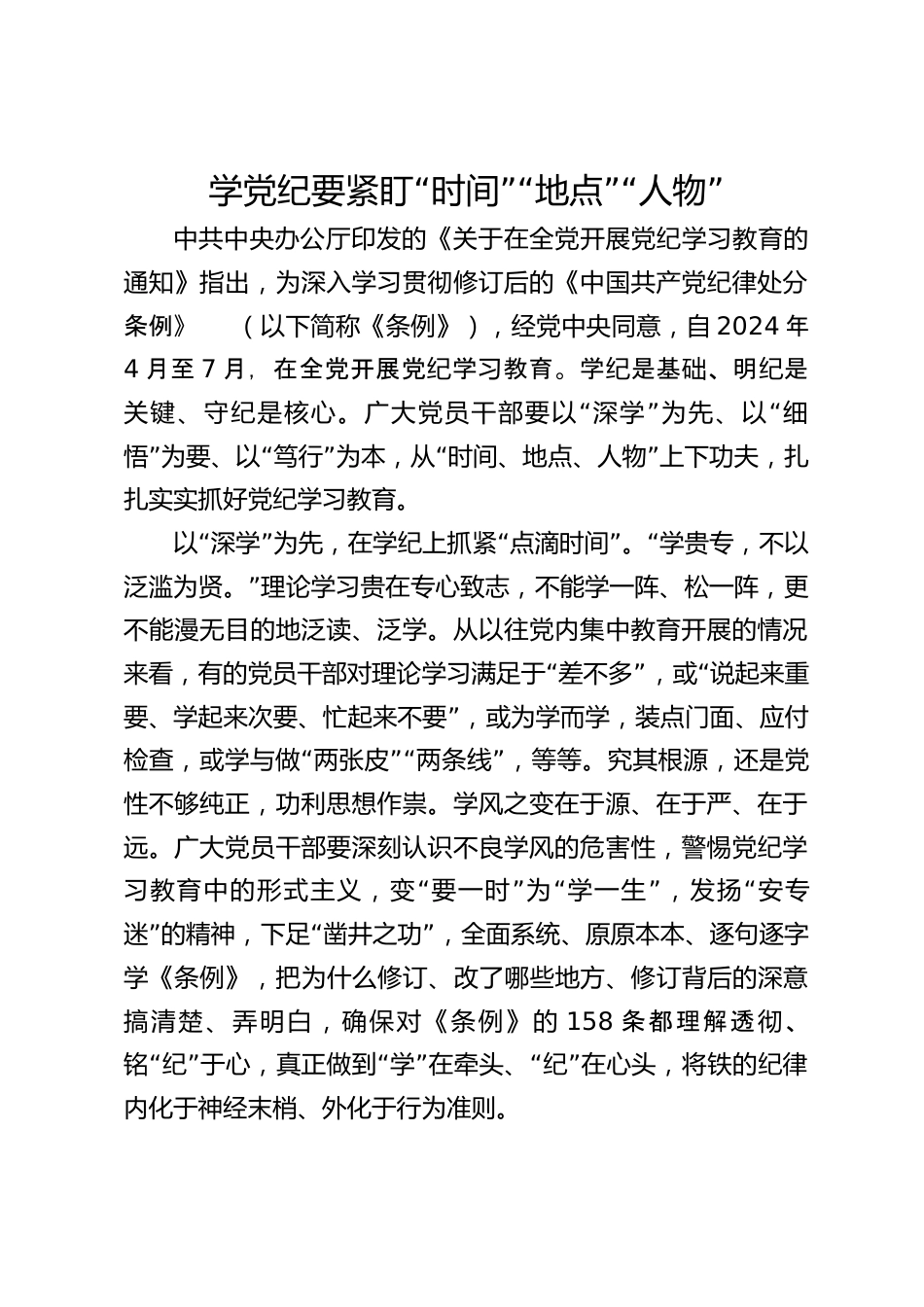 学党纪要紧盯“时间”“地点”“人物”

中共中央办公厅印发的《关于在全党开展党纪学习教育的通知》指出，为深入学习贯彻修订后的《中国共产党纪律处分条例》（以下简称《条例》），经党中央同意，自2024年4月至7月，在全党开展党纪学习教育。学纪是基础、明纪是关键、守纪是核心。广大党员干部要以“深学”为先、以“细悟”为要、以“笃行”为本，从“时间、地点、人物”上下功夫，扎扎实实抓好党纪学习教育。

以“深学”为先，在学纪上抓紧“点滴时间”。“学贵专，不以泛滥为贤。”理论学习贵在专心致志，不能学一阵、松一阵，更不能漫无目的地泛读、泛学。从以往党内集中教育开展的情况来看，有的党员干部对理论学习满足于“差不多”，或“说起来重要、学起来次要、忙起来不要”，或为学而学，装点门面、应付检查，或学与做“两张皮”“两条线”，等等。究其根源，还是党性不够纯正，功利思想作祟。学风之变在于源、在于严、在于远。广大党员干部要深刻认识不良学风的危害性，警惕党纪学习教育中的形式主义，变“要一时”为“学一生”，发扬“安专迷”的精神，下足“凿井之功”，全面系统、原原本本、逐句逐字学《条例》，把为什么修订、改了哪些地方、修订背后的深意搞清楚、弄明白，确保对《条例》的158条都理解透彻、铭“纪”于心，真正做到“学”在牵头、“纪”在心头，将铁的纪律内化于神经末梢、外化于行为准则。